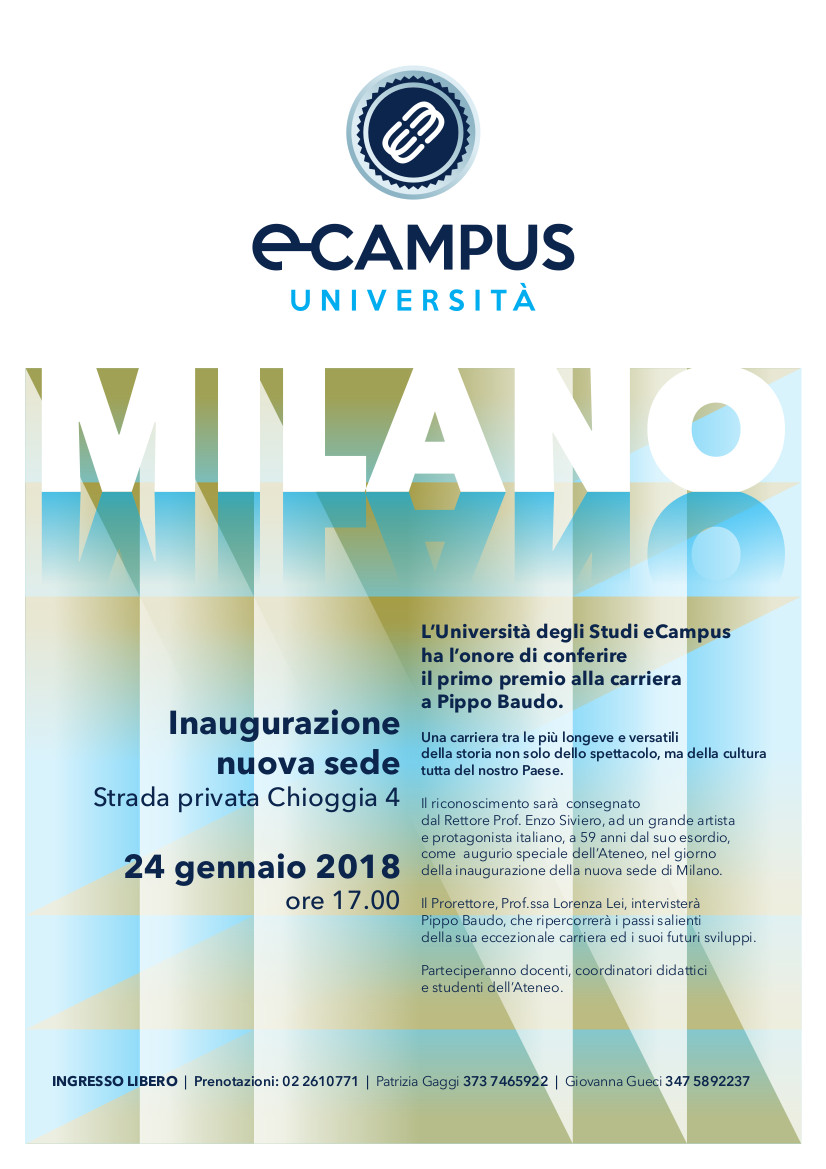 eCAMPUS
UNIVERSITÀ

MILANO

Inaugurazione nuova sede
Strada privata Chioggia 4

24 gennaio 2018
ore 17.00

L'Università degli Studi eCampus ha l'onore di conferire il primo premio alla carriera a Pippo Baudo.

Una carriera tra le più longeve e versatili della storia non solo dello spettacolo, ma della cultura tutta del nostro Paese.

Il riconoscimento sarà consegnato dal Rettore Prof. Enzo Siviero, ad un grande artista e protagonista italiano, a 59 anni dal suo esordio, come augurio speciale dell'Ateneo, nel giorno della inaugurazione della nuova sede di Milano.

Il Prorettore, Prof.ssa Lorenza Lei, intervisterà Pippo Baudo, che ripercorrerà i passi salienti della sua eccezionale carriera ed i suoi futuri sviluppi.

Parteciperanno docenti, coordinatori didattici e studenti dell'Ateneo.

INGRESSO LIBERO | Prenotazioni: 02 2610771 | Patrizia Gaggi 373 7465922 | Giovanna Gueci 347 5892237